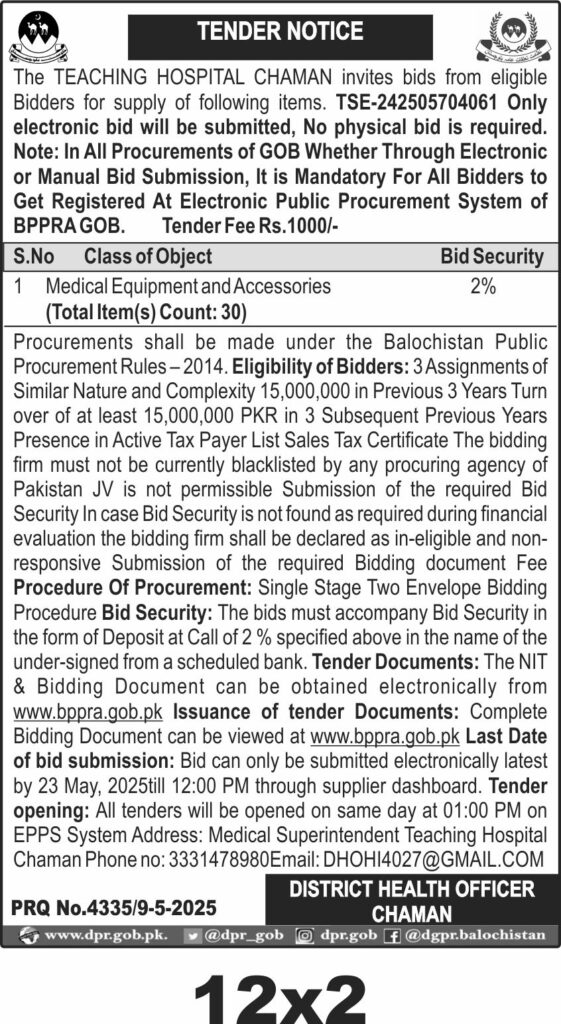 TENDER NOTICE

The TEACHING HOSPITAL CHAMAN invites bids from eligible Bidders for supply of following items. TSE-242505704061 Only electronic bid will be submitted, No physical bid is required. Note: In All Procurements of GOB Whether Through Electronic or Manual Bid Submission, It is Mandatory For All Bidders to Get Registered At Electronic Public Procurement System of BPPRA GOB. Tender Fee Rs.1000/-

| S.No | Class of Object | Bid Security |
|---|---|---|
| 1 | Medical Equipment and Accessories (Total Item(s) Count: 30) | 2% |

Procurements shall be made under the Balochistan Public Procurement Rules – 2014. Eligibility of Bidders: 3 Assignments of Similar Nature and Complexity 15,000,000 in Previous 3 Years Turn over of at least 15,000,000 PKR in 3 Subsequent Previous Years Presence in Active Tax Payer List Sales Tax Certificate The bidding firm must not be currently blacklisted by any procuring agency of Pakistan JV is not permissible Submission of the required Bid Security In case Bid Security is not found as required during financial evaluation the bidding firm shall be declared as in-eligible and non-responsive Submission of the required Bidding document Fee Procedure Of Procurement: Single Stage Two Envelope Bidding Procedure Bid Security: The bids must accompany Bid Security in the form of Deposit at Call of 2 % specified above in the name of the under-signed from a scheduled bank. Tender Documents: The NIT & Bidding Document can be obtained electronically from www.bppra.gob.pk Issuance of tender Documents: Complete Bidding Document can be viewed at www.bppra.gob.pk Last Date of bid submission: Bid can only be submitted electronically latest by 23 May, 2025till 12:00 PM through supplier dashboard. Tender opening: All tenders will be opened on same day at 01:00 PM on EPPS System Address: Medical Superintendent Teaching Hospital Chaman Phone no: 3331478980Email: DHOHI4027@GMAIL.COM

PRQ No.4335/9-5-2025

DISTRICT HEALTH OFFICER CHAMAN

www.dpr.gob.pk. @dpr_gob dpr.gob @dgpr.balochistan

12x2